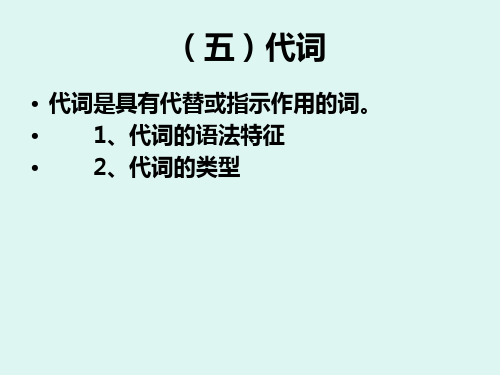 （五）代词

• 代词是具有代替或指示作用的词。
• 1、代词的语法特征
• 2、代词的类型